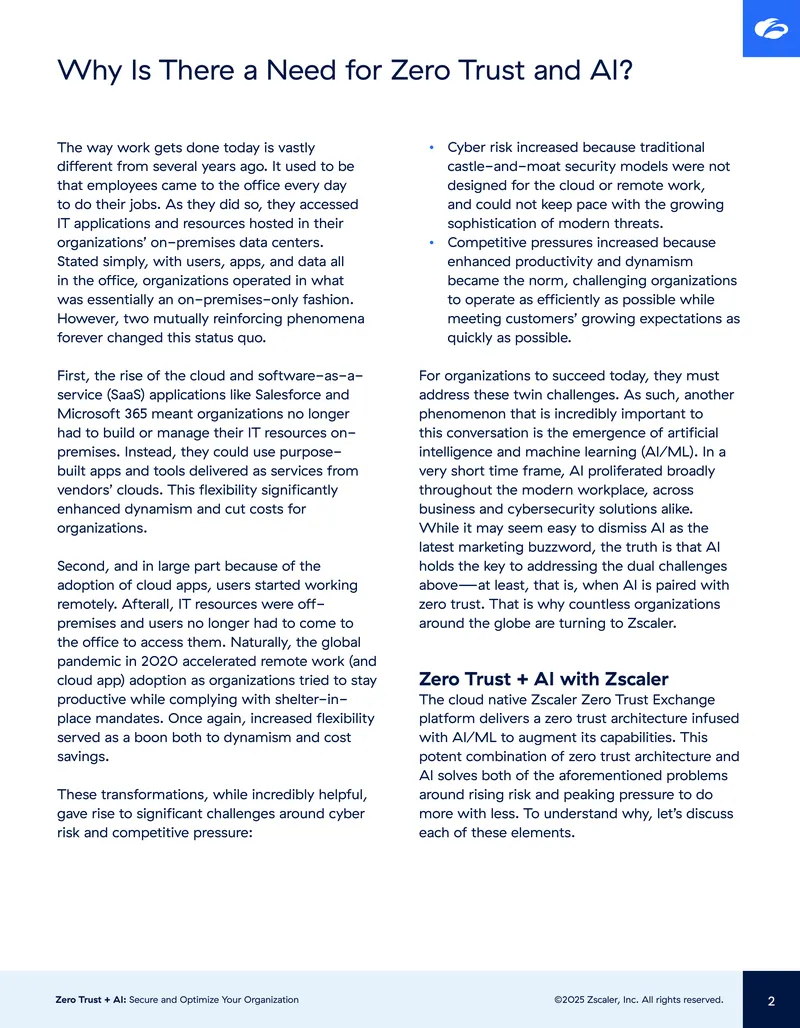 Why Is There a Need for Zero Trust and AI?

The way work gets done today is vastly different from several years ago. It used to be that employees came to the office every day to do their jobs. As they did so, they accessed IT applications and resources hosted in their organizations' on-premises data centers. Stated simply, with users, apps, and data all in the office, organizations operated in what was essentially an on-premises-only fashion. However, two mutually reinforcing phenomena forever changed this status quo.

First, the rise of the cloud and software-as-a-service (SaaS) applications like Salesforce and Microsoft 365 meant organizations no longer had to build or manage their IT resources on-premises. Instead, they could use purpose-built apps and tools delivered as services from vendors' clouds. This flexibility significantly enhanced dynamism and cut costs for organizations.

Second, and in large part because of the adoption of cloud apps, users started working remotely. Afterall, IT resources were off-premises and users no longer had to come to the office to access them. Naturally, the global pandemic in 2020 accelerated remote work (and cloud app) adoption as organizations tried to stay productive while complying with shelter-in-place mandates. Once again, increased flexibility served as a boon both to dynamism and cost savings.

These transformations, while incredibly helpful, gave rise to significant challenges around cyber risk and competitive pressure:

• Cyber risk increased because traditional castle-and-moat security models were not designed for the cloud or remote work, and could not keep pace with the growing sophistication of modern threats.
• Competitive pressures increased because enhanced productivity and dynamism became the norm, challenging organizations to operate as efficiently as possible while meeting customers' growing expectations as quickly as possible.

For organizations to succeed today, they must address these twin challenges. As such, another phenomenon that is incredibly important to this conversation is the emergence of artificial intelligence and machine learning (AI/ML). In a very short time frame, AI proliferated broadly throughout the modern workplace, across business and cybersecurity solutions alike. While it may seem easy to dismiss AI as the latest marketing buzzword, the truth is that AI holds the key to addressing the dual challenges above—at least, that is, when AI is paired with zero trust. That is why countless organizations around the globe are turning to Zscaler.

Zero Trust + AI with Zscaler
The cloud native Zscaler Zero Trust Exchange platform delivers a zero trust architecture infused with AI/ML to augment its capabilities. This potent combination of zero trust architecture and AI solves both of the aforementioned problems around rising risk and peaking pressure to do more with less. To understand why, let's discuss each of these elements.

Zero Trust + AI: Secure and Optimize Your Organization ©2025 Zscaler, Inc. All rights reserved. 2